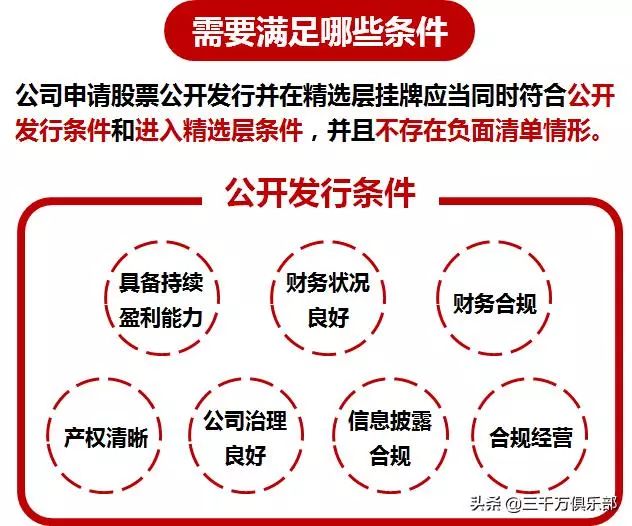 需要满足哪些条件

公司申请股票公开发行并在精选层挂牌应当同时符合公开发行条件和进入精选层条件，并且不存在负面清单情形。

公开发行条件

具备持续盈利能力

财务状况良好

财务合规

产权清晰

公司治理良好

信息披露合规

合规经营

头条 @三千万俱乐部